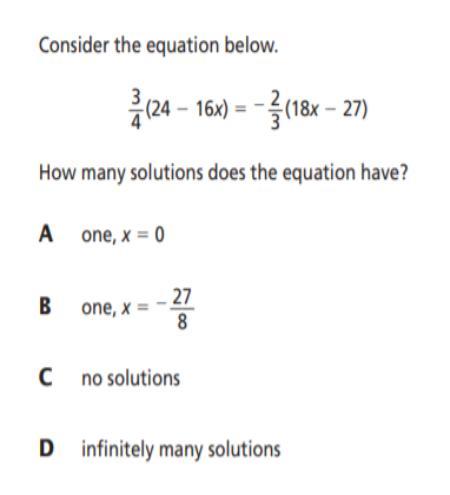 Consider the equation below.

$\frac{3}{4}(24 - 16x) = -\frac{2}{3}(18x - 27)$

How many solutions does the equation have?

A one, $x = 0$

B one, $x = -\frac{27}{8}$

C no solutions

D infinitely many solutions